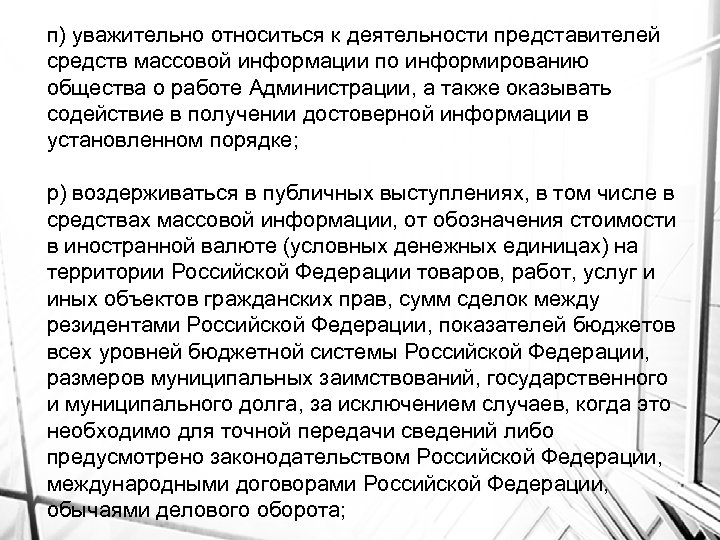 п) уважительно относиться к деятельности представителей средств массовой информации по информированию общества о работе Администрации, а также оказывать содействие в получении достоверной информации в установленном порядке;

р) воздерживаться в публичных выступлениях, в том числе в средствах массовой информации, от обозначения стоимости в иностранной валюте (условных денежных единицах) на территории Российской Федерации товаров, работ, услуг и иных объектов гражданских прав, сумм сделок между резидентами Российской Федерации, показателей бюджетов всех уровней бюджетной системы Российской Федерации, размеров муниципальных заимствований, государственного и муниципального долга, за исключением случаев, когда это необходимо для точной передачи сведений либо предусмотрено законодательством Российской Федерации, международными договорами Российской Федерации, обычаями делового оборота;